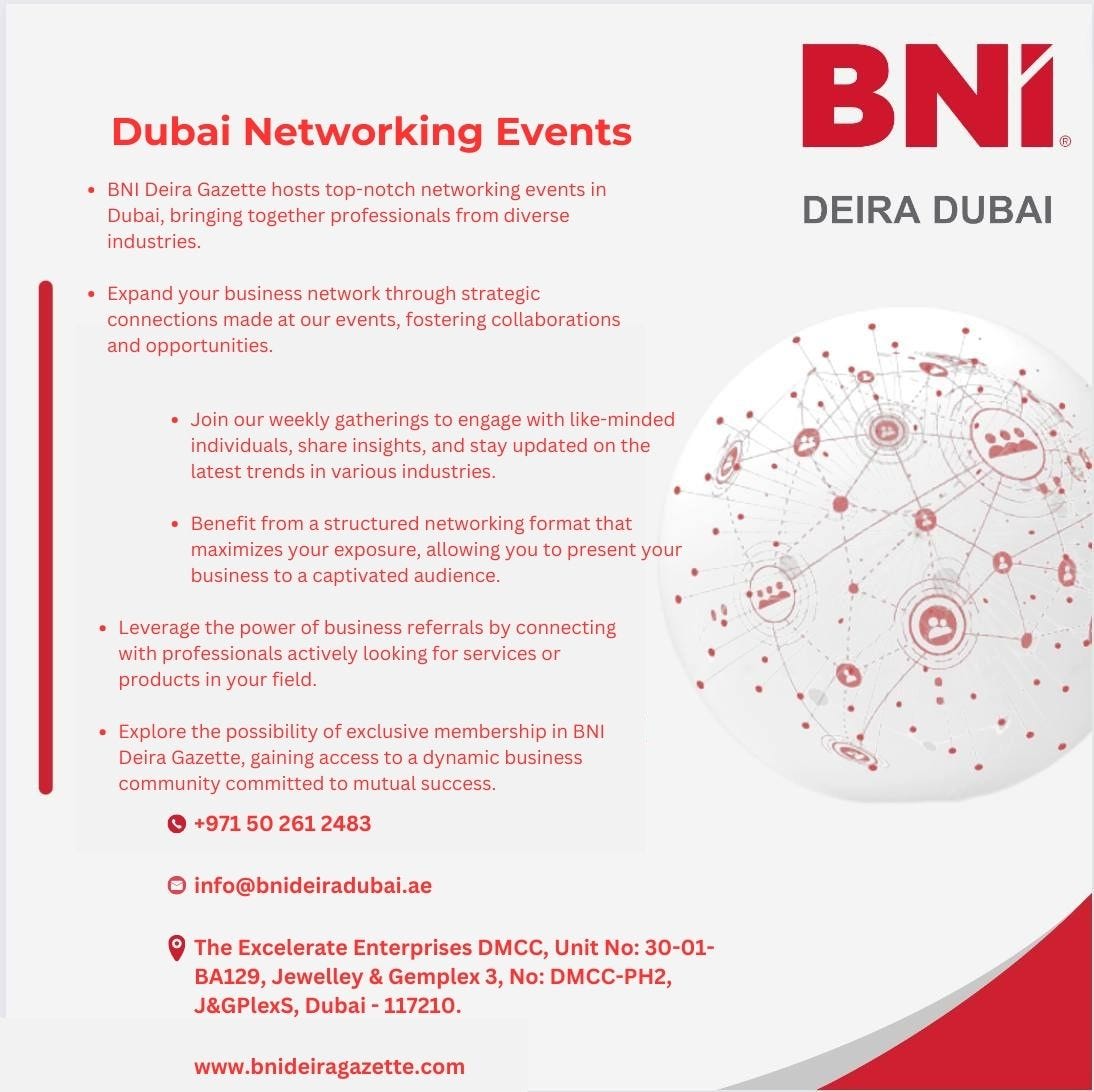 BNI®

DEIRA DUBAI

Dubai Networking Events

• BNI Deira Gazette hosts top-notch networking events in Dubai, bringing together professionals from diverse industries.

• Expand your business network through strategic connections made at our events, fostering collaborations and opportunities.

• Join our weekly gatherings to engage with like-minded individuals, share insights, and stay updated on the latest trends in various industries.

• Benefit from a structured networking format that maximizes your exposure, allowing you to present your business to a captivated audience.

• Leverage the power of business referrals by connecting with professionals actively looking for services or products in your field.

• Explore the possibility of exclusive membership in BNI Deira Gazette, gaining access to a dynamic business community committed to mutual success.

+971 50 261 2483

info@bnideiradubai.ae

The Excelerate Enterprises DMCC, Unit No: 30-01-BA129, Jewelley & Gemplex 3, No: DMCC-PH2, J&GPlexS, Dubai - 117210.

www.bnideiragazette.com